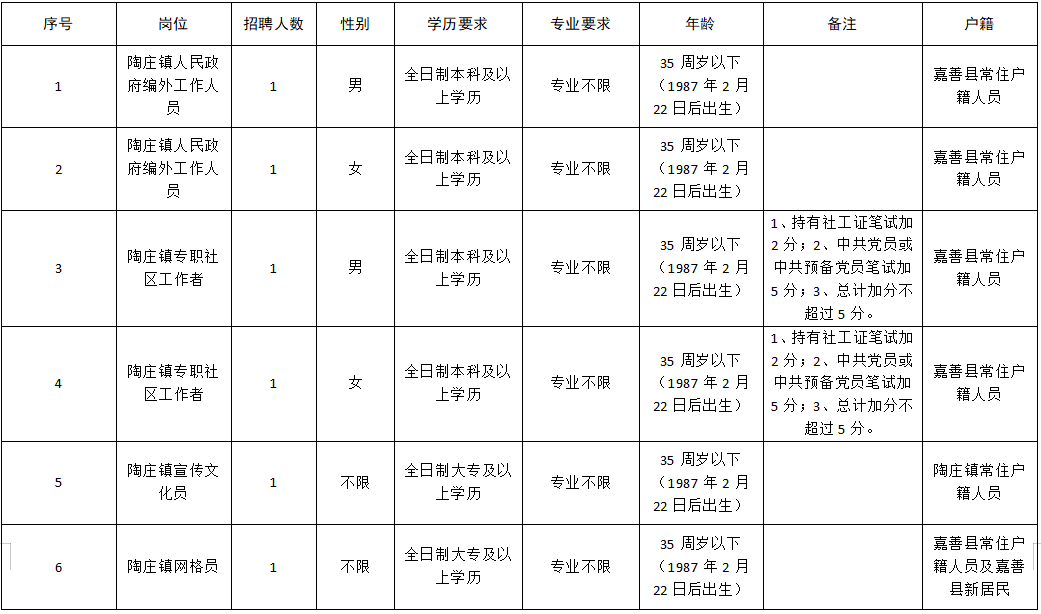 | 序号 | 岗位 | 招聘人数 | 性别 | 学历要求 | 专业要求 | 年龄 | 备注 | 户籍 |
|---|---|---|---|---|---|---|---|---|
| 1 | 陶庄镇人民政府编外工作人员 | 1 | 男 | 全日制本科及以上学历 | 专业不限 | 35 周岁以下（1987 年 2 月 22 日后出生） | | 嘉善县常住户籍人员 |
| 2 | 陶庄镇人民政府编外工作人员 | 1 | 女 | 全日制本科及以上学历 | 专业不限 | 35 周岁以下（1987 年 2 月 22 日后出生） | | 嘉善县常住户籍人员 |
| 3 | 陶庄镇专职社区工作者 | 1 | 男 | 全日制本科及以上学历 | 专业不限 | 35 周岁以下（1987 年 2 月 22 日后出生） | 1、持有社工证笔试加 2 分；2、中共党员或中共预备党员笔试加 5 分；3、总计加分不超过 5 分。 | 嘉善县常住户籍人员 |
| 4 | 陶庄镇专职社区工作者 | 1 | 女 | 全日制本科及以上学历 | 专业不限 | 35 周岁以下（1987 年 2 月 22 日后出生） | 1、持有社工证笔试加 2 分；2、中共党员或中共预备党员笔试加 5 分；3、总计加分不超过 5 分。 | 嘉善县常住户籍人员 |
| 5 | 陶庄镇宣传文化员 | 1 | 不限 | 全日制大专及以上学历 | 专业不限 | 35 周岁以下（1987 年 2 月 22 日后出生） | | 陶庄镇常住户籍人员 |
| 6 | 陶庄镇网格员 | 1 | 不限 | 全日制大专及以上学历 | 专业不限 | 35 周岁以下（1987 年 2 月 22 日后出生） | | 嘉善县常住户籍人员及嘉善县新居民 |